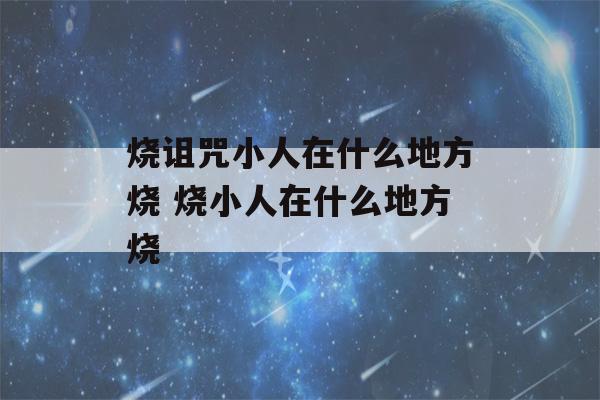 烧诅咒小人在什么地方烧 烧小人在什么地方烧